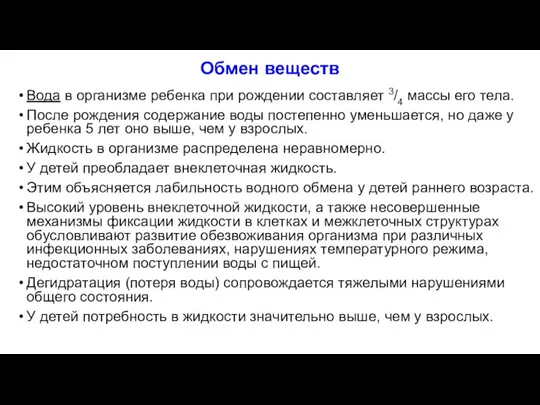 Обмен веществ

• Вода в организме ребенка при рождении составляет $^3/_4$ массы его тела.
• После рождения содержание воды постепенно уменьшается, но даже у ребенка 5 лет оно выше, чем у взрослых.
• Жидкость в организме распределена неравномерно.
• У детей преобладает внеклеточная жидкость.
• Этим объясняется лабильность водного обмена у детей раннего возраста.
• Высокий уровень внеклеточной жидкости, а также несовершенные механизмы фиксации жидкости в клетках и межклеточных структурах обусловливают развитие обезвоживания организма при различных инфекционных заболеваниях, нарушениях температурного режима, недостаточном поступлении воды с пищей.
• Дегидратация (потеря воды) сопровождается тяжелыми нарушениями общего состояния.
• У детей потребность в жидкости значительно выше, чем у взрослых.